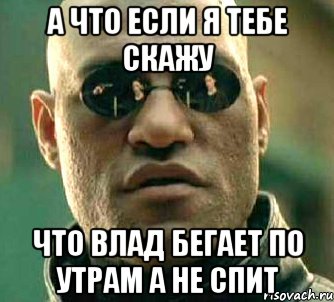 А ЧТО ЕСЛИ Я ТЕБЕ СКАЖУ

ЧТО ВЛАД БЕГАЕТ ПО УТРАМ А НЕ СПИТ

risovach.ru